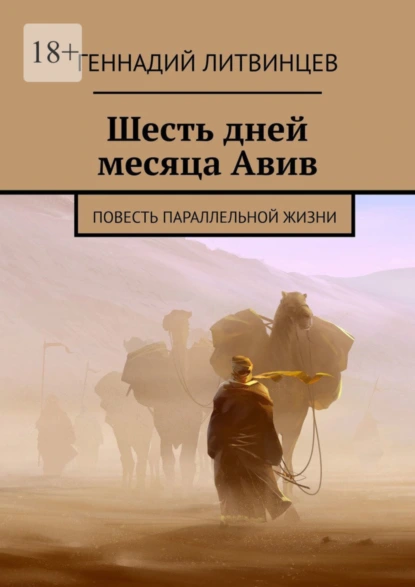 18+

ГЕННАДИЙ ЛИТВИНЦЕВ

Шесть дней месяца Авив

ПОВЕСТЬ ПАРАЛЛЕЛЬНОЙ ЖИЗНИ